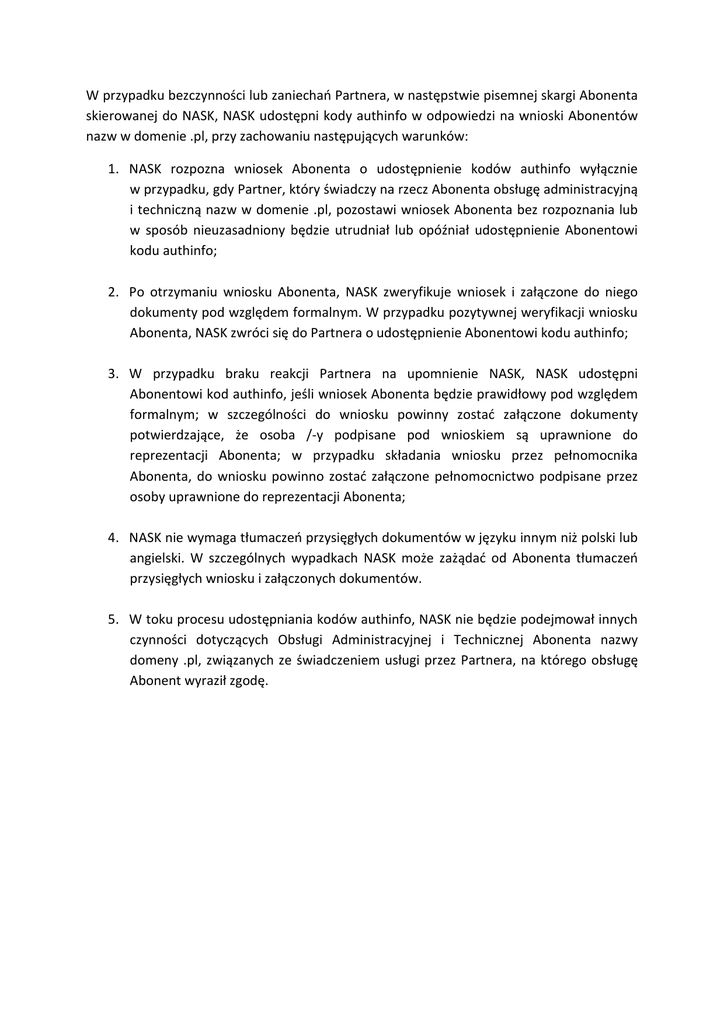 W przypadku bezczynności lub zaniechań Partnera, w następstwie pisemnej skargi Abonenta skierowanej do NASK, NASK udostępni kody authinfo w odpowiedzi na wnioski Abonentów nazw w domenie .pl, przy zachowaniu następujących warunków:

1. NASK rozpozna wniosek Abonenta o udostępnienie kodów authinfo wyłącznie w przypadku, gdy Partner, który świadczy na rzecz Abonenta obsługę administracyjną i techniczną nazw w domenie .pl, pozostawi wniosek Abonenta bez rozpoznania lub w sposób nieuzasadniony będzie utrudniał lub opóźniał udostępnienie Abonentowi kodu authinfo;

2. Po otrzymaniu wniosku Abonenta, NASK zweryfikuje wniosek i załączone do niego dokumenty pod względem formalnym. W przypadku pozytywnej weryfikacji wniosku Abonenta, NASK zwróci się do Partnera o udostępnienie Abonentowi kodu authinfo;

3. W przypadku braku reakcji Partnera na upomnienie NASK, NASK udostępni Abonentowi kod authinfo, jeśli wniosek Abonenta będzie prawidłowy pod względem formalnym; w szczególności do wniosku powinny zostać załączone dokumenty potwierdzające, że osoba /-y podpisane pod wnioskiem są uprawnione do reprezentacji Abonenta; w przypadku składania wniosku przez pełnomocnika Abonenta, do wniosku powinno zostać załączone pełnomocnictwo podpisane przez osoby uprawnione do reprezentacji Abonenta;

4. NASK nie wymaga tłumaczeń przysięgłych dokumentów w języku innym niż polski lub angielski. W szczególnych wypadkach NASK może zażądać od Abonenta tłumaczeń przysięgłych wniosku i załączonych dokumentów.

5. W toku procesu udostępniania kodów authinfo, NASK nie będzie podejmował innych czynności dotyczących Obsługi Administracyjnej i Technicznej Abonenta nazwy domeny .pl, związanych ze świadczeniem usługi przez Partnera, na którego obsługę Abonent wyraził zgodę.